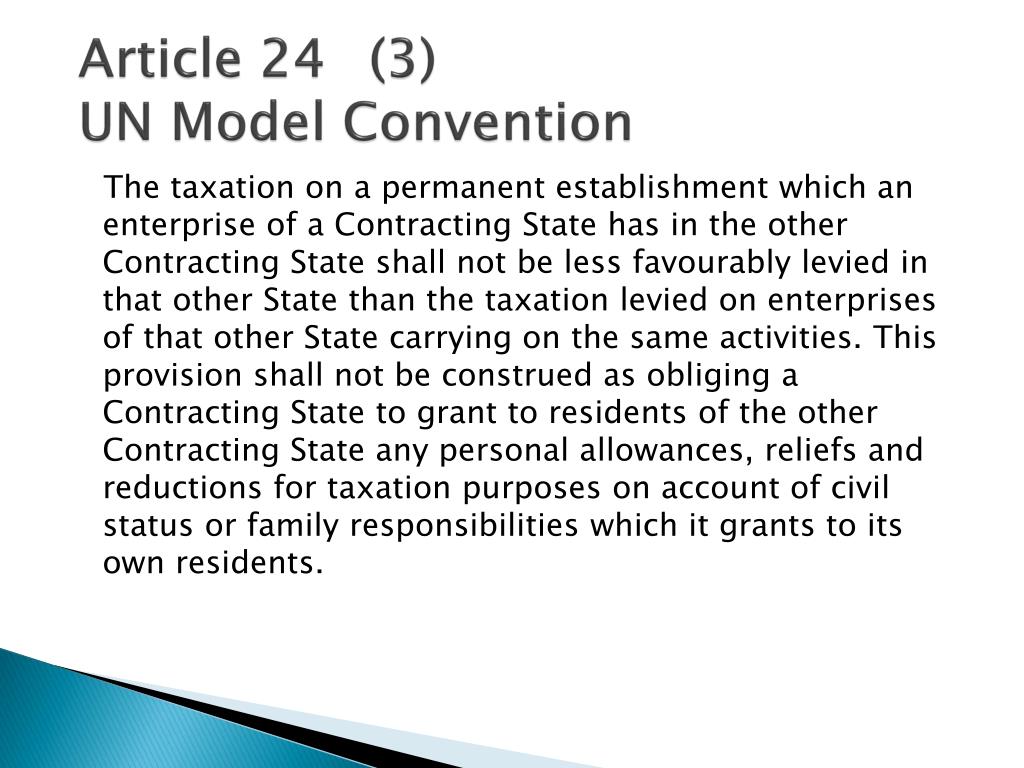 Article 24 (3)
UN Model Convention

The taxation on a permanent establishment which an enterprise of a Contracting State has in the other Contracting State shall not be less favourably levied in that other State than the taxation levied on enterprises of that other State carrying on the same activities. This provision shall not be construed as obliging a Contracting State to grant to residents of the other Contracting State any personal allowances, reliefs and reductions for taxation purposes on account of civil status or family responsibilities which it grants to its own residents.